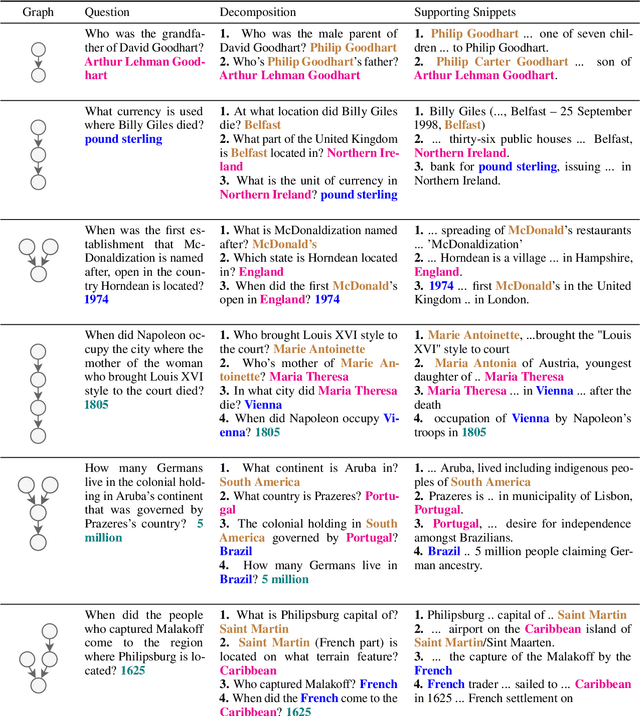 | Graph | Question | Decomposition | Supporting Snippets |
|---|---|---|---|
| | Who was the grandfather of David Goodhart? Arthur Lehman Goodhart | 1. Who was the male parent of David Goodhart? Philip Goodhart 2. Who's Philip Goodhart's father? Arthur Lehman Goodhart | 1. Philip Goodhart ... one of seven children ... to Philip Goodhart. 2. Philip Carter Goodhart ... son of Arthur Lehman Goodhart. |
| | What currency is used where Billy Giles died? pound sterling | 1. At what location did Billy Giles die? Belfast 2. What part of the United Kingdom is Belfast located in? Northern Ireland 3. What is the unit of currency in Northern Ireland? pound sterling | 1. Billy Giles (..., Belfast – 25 September 1998, Belfast) 2. ... thirty-six public houses ... Belfast, Northern Ireland. 3. bank for pound sterling, issuing ... in Northern Ireland. |
| | When was the first establishment that McDonaldization is named after, open in the country Horndean is located? 1974 | 1. What is McDonaldization named after? McDonald's 2. Which state is Horndean located in? England 3. When did the first McDonald's open in England? 1974 | 1. ... spreading of McDonald's restaurants ... 'McDonaldization' 2. ... Horndean is a village ... in Hampshire, England. 3. 1974 ... first McDonald's in the United Kingdom .. in London. |
| | When did Napoleon occupy the city where the mother of the woman who brought Louis XVI style to the court died? 1805 | 1. Who brought Louis XVI style to the court? Marie Antoinette 2. Who's mother of Marie Antoinette? Maria Theresa 3. In what city did Maria Theresa die? Vienna 4. When did Napoleon occupy Vienna? 1805 | 1. Marie Antoinette, ...brought the "Louis XVI" style to court 2. Maria Antonia of Austria, youngest daughter of .. Maria Theresa 3. Maria Theresa ... in Vienna ... after the death 4. occupation of Vienna by Napoleon's troops in 1805 |
| | How many Germans live in the colonial holding in Aruba's continent that was governed by Prazeres's country? 5 million | 1. What continent is Aruba in? South America 2. What country is Prazeres? Portugal 3. The colonial holding in South America governed by Portugal? Brazil 4. How many Germans live in Brazil? 5 million | 1. ... Aruba, lived including indigenous peoples of South America 2. Prazeres is .. in municipality of Lisbon, Portugal. 3. Portugal, ... desire for independence amongst Brazilians. 4. Brazil .. 5 million people claiming German ancestry. |
| | When did the people who captured Malakoff come to the region where Philipsburg is located? 1625 | 1. What is Philipsburg capital of? Saint Martin 2. Saint Martin (French part) is located on what terrain feature? Caribbean 3. Who captured Malakoff? French 4. When did the French come to the Caribbean? 1625 | 1. Philipsburg .. capital of .. Saint Martin 2. ... airport on the Caribbean island of Saint Martin/Sint Maarten. 3. ... the capture of the Malakoff by the French 4. French trader ... sailed to ... Caribbean in 1625 ... French settlement on |